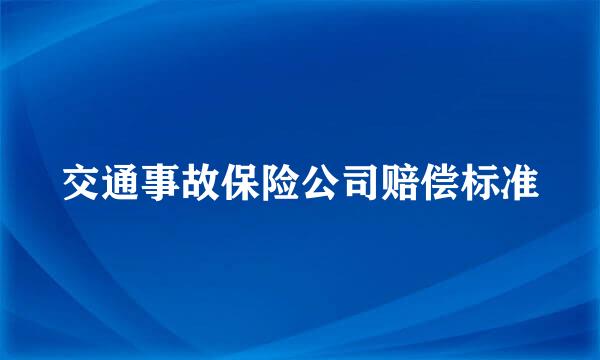 交通事故保险公司赔偿标准